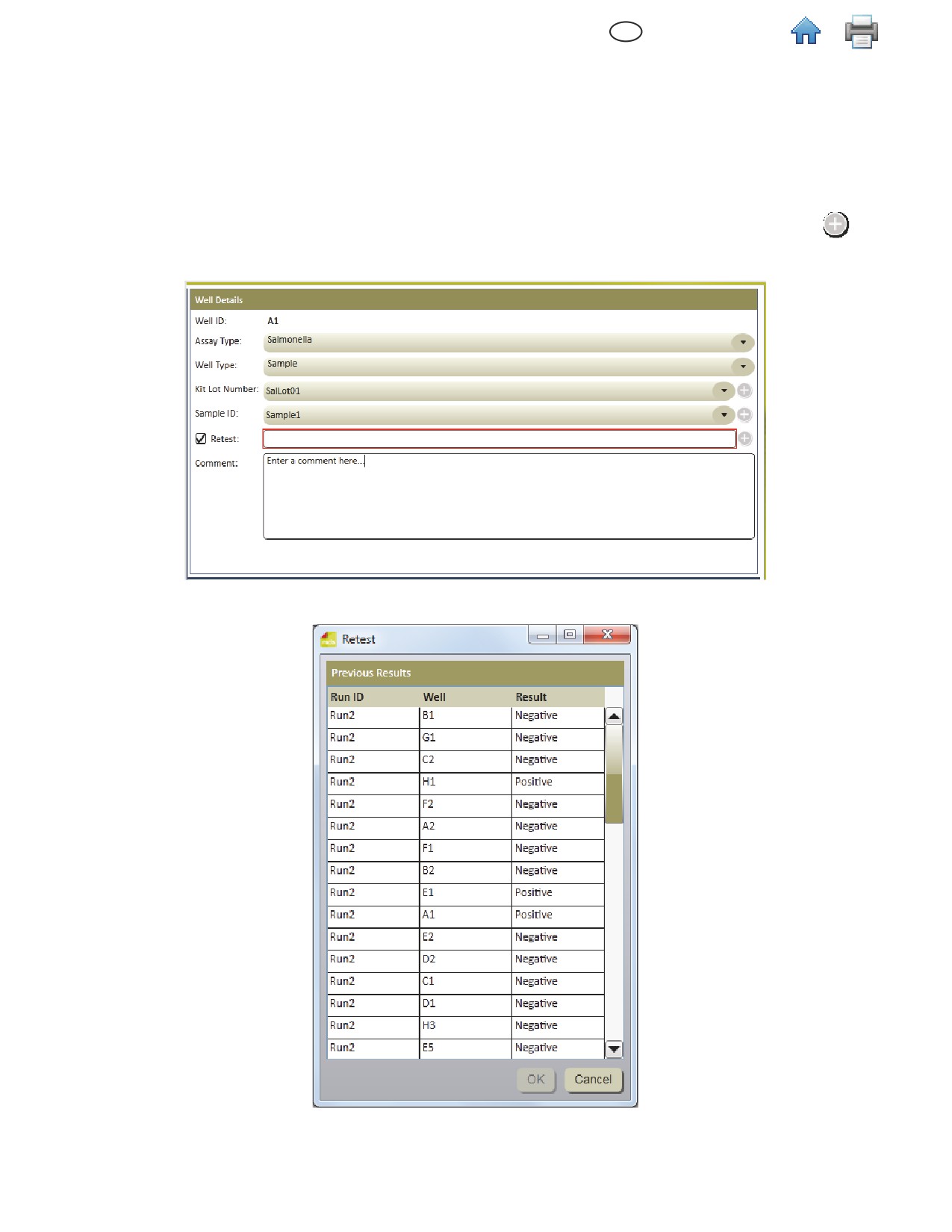 Well Details

Well ID: A1

Assay Type: Salmonella

Well Type: Sample

Kit Lot Number: SalLot01

Sample ID: Sample1

☑ Retest:

Comment: Enter a comment here...

Retest

Previous Results

| Run ID | Well | Result |
|---|---|---|
| Run2 | B1 | Negative |
| Run2 | G1 | Negative |
| Run2 | C2 | Negative |
| Run2 | H1 | Positive |
| Run2 | F2 | Negative |
| Run2 | A2 | Negative |
| Run2 | F1 | Negative |
| Run2 | B2 | Negative |
| Run2 | E1 | Positive |
| Run2 | A1 | Positive |
| Run2 | E2 | Negative |
| Run2 | D2 | Negative |
| Run2 | C1 | Negative |
| Run2 | D1 | Negative |
| Run2 | H3 | Negative |
| Run2 | E5 | Negative |

OK Cancel